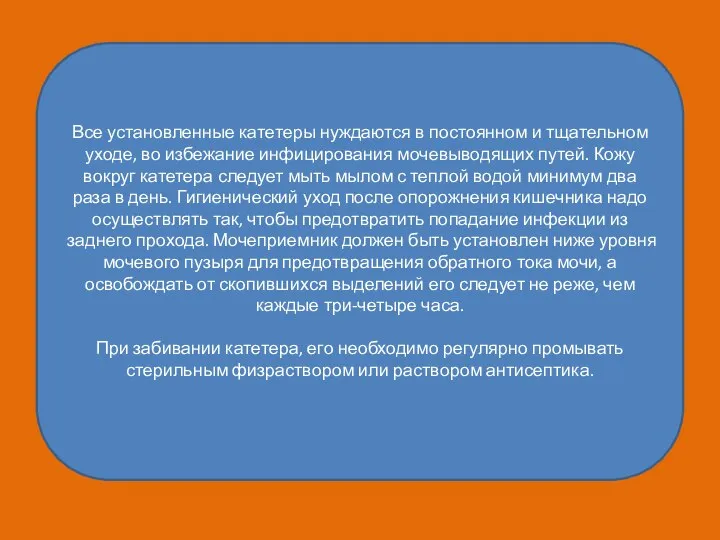 Все установленные катетеры нуждаются в постоянном и тщательном уходе, во избежание инфицирования мочевыводящих путей. Кожу вокруг катетера следует мыть мылом с теплой водой минимум два раза в день. Гигиенический уход после опорожнения кишечника надо осуществлять так, чтобы предотвратить попадание инфекции из заднего прохода. Мочеприемник должен быть установлен ниже уровня мочевого пузыря для предотвращения обратного тока мочи, а освобождать от скопившихся выделений его следует не реже, чем каждые три-четыре часа.

При забивании катетера, его необходимо регулярно промывать стерильным физраствором или раствором антисептика.